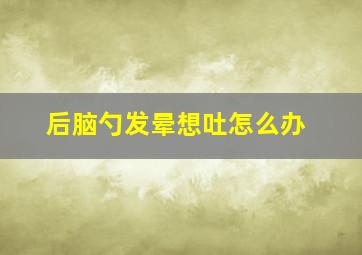 后脑勺发晕想吐怎么办